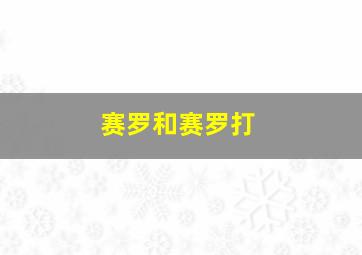 赛罗和赛罗打